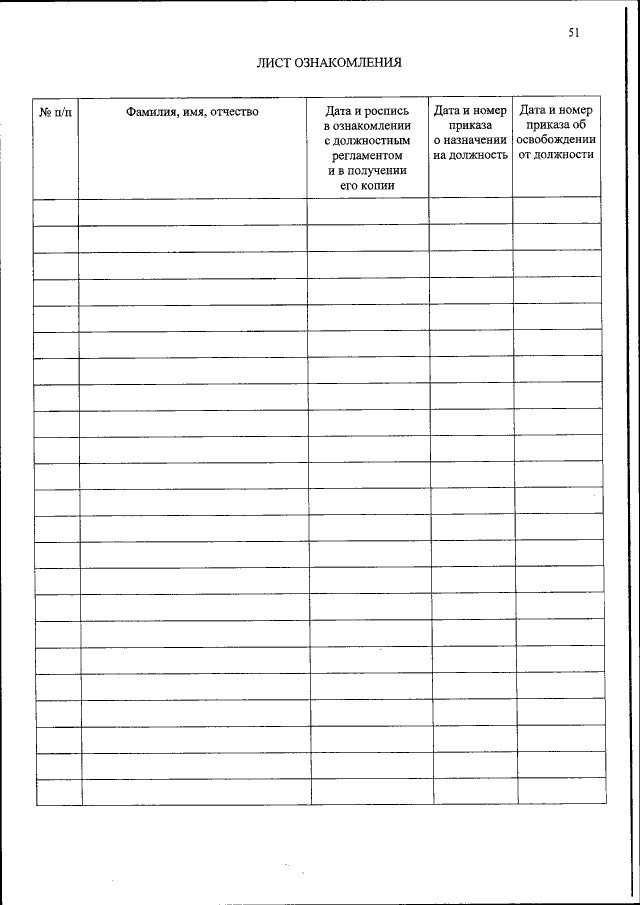 51

ЛИСТ ОЗНАКОМЛЕНИЯ

| № п/п | Фамилия, имя, отчество | Дата и роспись в ознакомлении с должностным регламентом и в получении его копии | Дата и номер приказа о назначении на должность | Дата и номер приказа об освобождении от должности |
|---|---|---|---|---|
| | | | | |
| | | | | |
| | | | | |
| | | | | |
| | | | | |
| | | | | |
| | | | | |
| | | | | |
| | | | | |
| | | | | |
| | | | | |
| | | | | |
| | | | | |
| | | | | |
| | | | | |
| | | | | |
| | | | | |
| | | | | |
| | | | | |
| | | | | |
| | | | | |
| | | | | |
| | | | | |